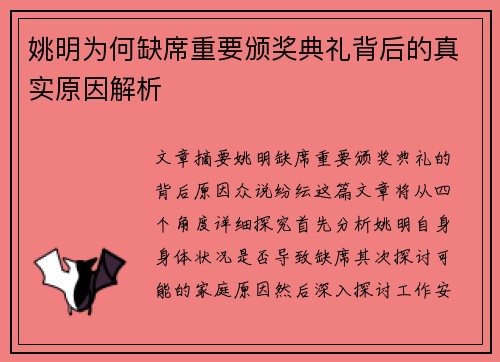 姚明为何缺席重要颁奖典礼背后的真实原因解析

文章摘要姚明缺席重要颁奖典礼的背后原因众说纷纭这篇文章将从四个角度详细探究首先分析姚明自身身体状况是否导致缺席其次探讨可能的家庭原因然后深入探讨工作安